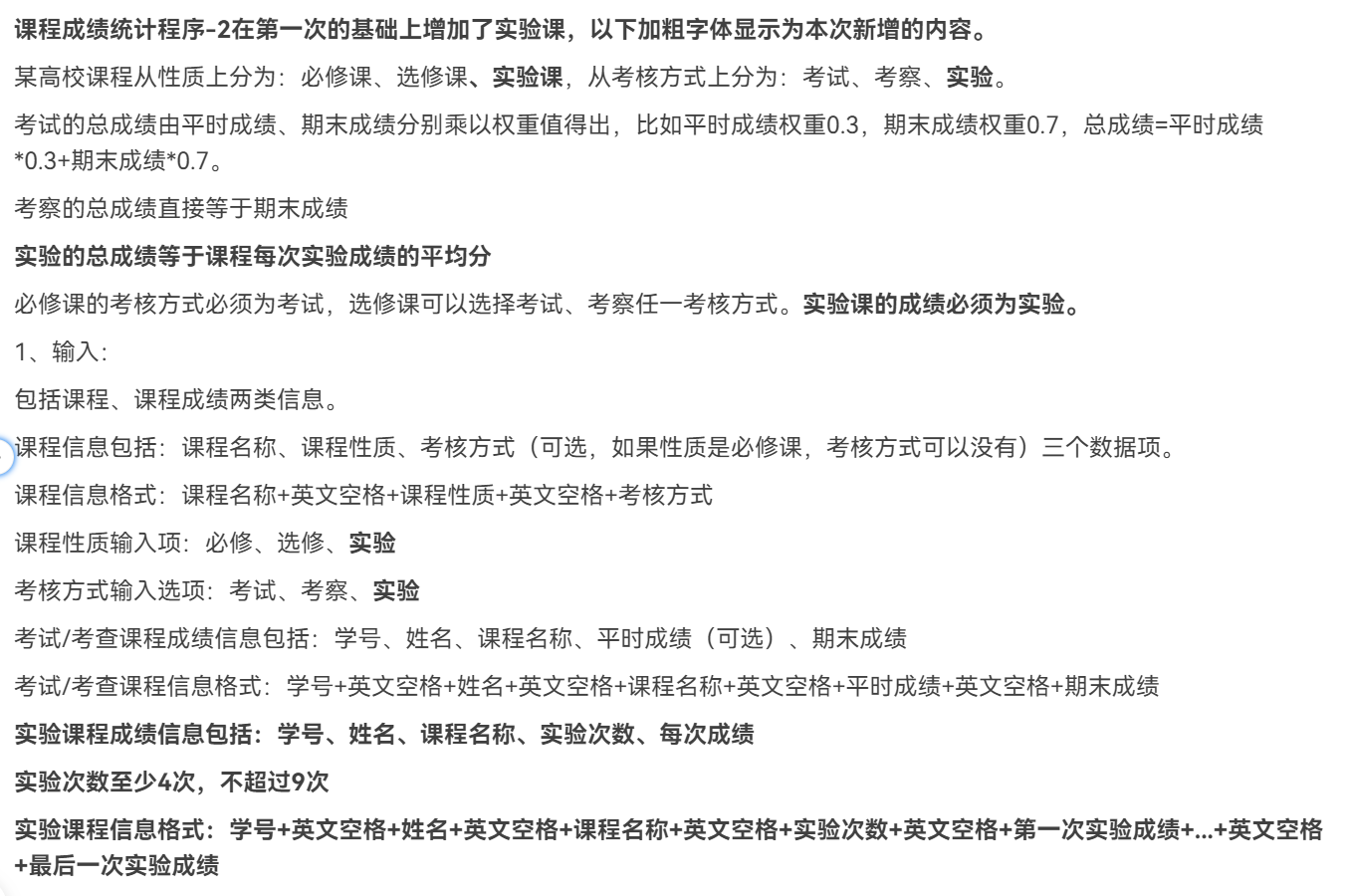 课程成绩统计程序-2在第一次的基础上增加了实验课，以下加粗字体显示为本次新增的内容。

某高校课程从性质上分为：必修课、选修课、实验课，从考核方式上分为：考试、考察、实验。

考试的总成绩由平时成绩、期末成绩分别乘以权重值得出，比如平时成绩权重0.3，期末成绩权重0.7，总成绩=平时成绩*0.3+期末成绩*0.7。

考察的总成绩直接等于期末成绩

实验的总成绩等于课程每次实验成绩的平均分

必修课的考核方式必须为考试，选修课可以选择考试、考察任一考核方式。实验课的成绩必须为实验。

1、输入：

包括课程、课程成绩两类信息。

课程信息包括：课程名称、课程性质、考核方式（可选，如果性质是必修课，考核方式可以没有）三个数据项。

课程信息格式：课程名称+英文空格+课程性质+英文空格+考核方式

课程性质输入项：必修、选修、实验

考核方式输入选项：考试、考察、实验

考试/考查课程成绩信息包括：学号、姓名、课程名称、平时成绩（可选）、期末成绩

考试/考查课程信息格式：学号+英文空格+姓名+英文空格+课程名称+英文空格+平时成绩+英文空格+期末成绩

实验课程成绩信息包括：学号、姓名、课程名称、实验次数、每次成绩

实验次数至少4次，不超过9次

实验课程信息格式：学号+英文空格+姓名+英文空格+课程名称+英文空格+实验次数+英文空格+第一次实验成绩+...+英文空格+最后一次实验成绩